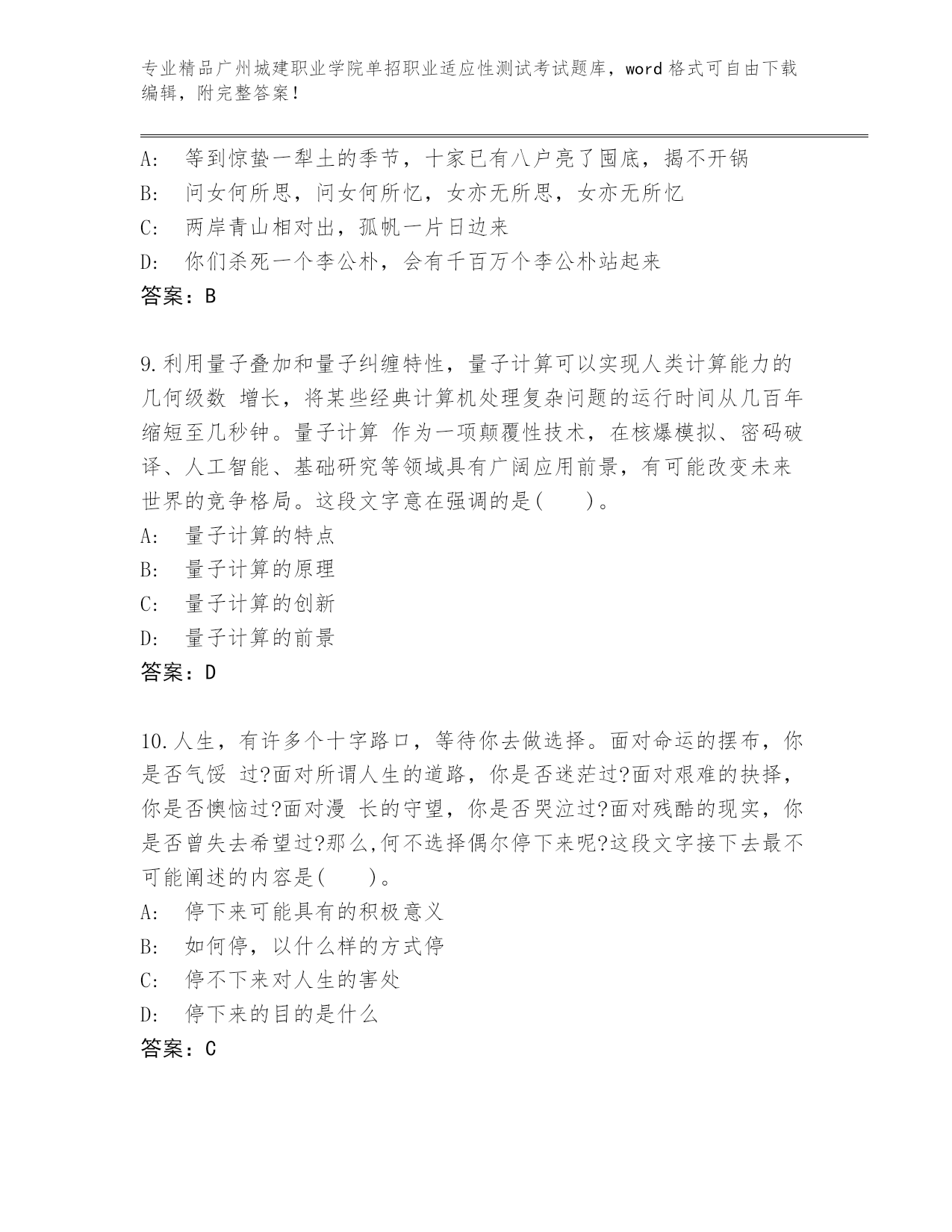 专业精品广州城建职业学院单招职业适应性测试考试题库，word 格式可自由下载编辑，附完整答案！

A: 等到惊蛰一犁土的季节，十家已有八户亮了囤底，揭不开锅
B: 问女何所思，问女何所忆，女亦无所思，女亦无所忆
C: 两岸青山相对出，孤帆一片日边来
D: 你们杀死一个李公朴，会有千百万个李公朴站起来
答案：B

9.利用量子叠加和量子纠缠特性，量子计算可以实现人类计算能力的几何级数 增长，将某些经典计算机处理复杂问题的运行时间从几百年缩短至几秒钟。量子计算 作为一项颠覆性技术，在核爆模拟、密码破译、人工智能、基础研究等领域具有广阔应用前景，有可能改变未来世界的竞争格局。这段文字意在强调的是(　　)。
A: 量子计算的特点
B: 量子计算的原理
C: 量子计算的创新
D: 量子计算的前景
答案：D

10.人生，有许多个十字路口，等待你去做选择。面对命运的摆布，你是否气馁 过?面对所谓人生的道路，你是否迷茫过?面对艰难的抉择，你是否懊恼过?面对漫 长的守望，你是否哭泣过?面对残酷的现实，你是否曾失去希望过?那么,何不选择偶尔停下来呢?这段文字接下去最不可能阐述的内容是(　　)。
A: 停下来可能具有的积极意义
B: 如何停，以什么样的方式停
C: 停不下来对人生的害处
D: 停下来的目的是什么
答案：C